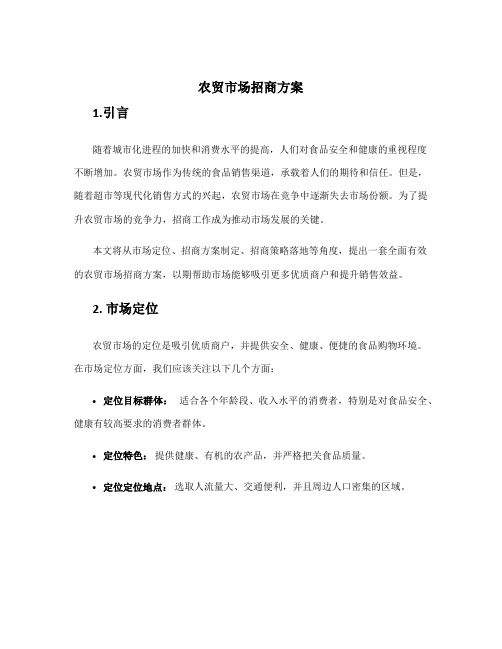 农贸市场招商方案

1.引言

随着城市化进程的加快和消费水平的提高，人们对食品安全和健康的重视程度不断增加。农贸市场作为传统的食品销售渠道，承载着人们的期待和信任。但是，随着超市等现代化销售方式的兴起，农贸市场在竞争中逐渐失去市场份额。为了提升农贸市场的竞争力，招商工作成为推动市场发展的关键。

本文将从市场定位、招商方案制定、招商策略落地等角度，提出一套全面有效的农贸市场招商方案，以期帮助市场能够吸引更多优质商户和提升销售效益。

2. 市场定位

农贸市场的定位是吸引优质商户，并提供安全、健康、便捷的食品购物环境。在市场定位方面，我们应该关注以下几个方面：

• 定位目标群体： 适合各个年龄段、收入水平的消费者，特别是对食品安全、健康有较高要求的消费者群体。

• 定位特色： 提供健康、有机的农产品，并严格把关食品质量。

• 定位定位地点： 选取人流量大、交通便利，并且周边人口密集的区域。